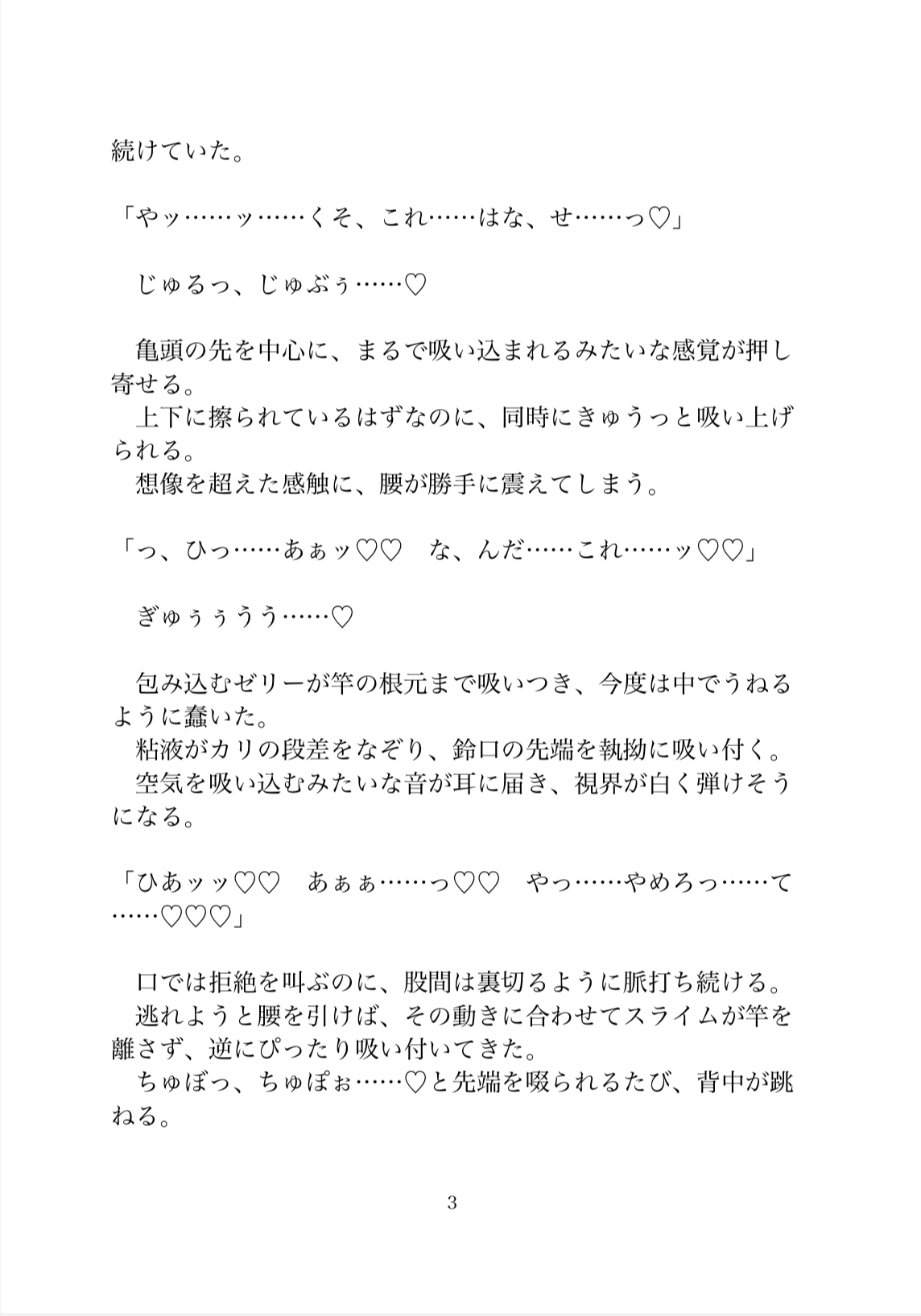 続けていた。

「やッ……ッ……くそ、これ……はな、せ……っ♡」

じゅるっ、じゅぶぅ……♡

亀頭の先を中心に、まるで吸い込まれるみたいな感覚が押し寄せる。
上下に擦られているはずなのに、同時にきゅうっと吸い上げられる。
想像を超えた感触に、腰が勝手に震えてしまう。

「っ、ひっ……あぁッ♡♡　な、んだ……これ……ッ♡♡」

ぎゅぅぅうう……♡

包み込むゼリーが竿の根元まで吸いつき、今度は中でうねるように蠢いた。
粘液がカリの段差をなぞり、鈴口の先端を執拗に吸い付く。
空気を吸い込むみたいな音が耳に届き、視界が白く弾けそうになる。

「ひあッッ♡♡　あぁぁ……っ♡♡　やっ……やめろっ……て……♡♡♡」

口では拒絶を叫ぶのに、股間は裏切るように脈打ち続ける。
逃れようと腰を引けば、その動きに合わせてスライムが竿を離さず、逆にぴったり吸い付いてきた。
ちゅぼっ、ちゅぽぉ……♡と先端を啜られるたび、背中が跳ねる。

3